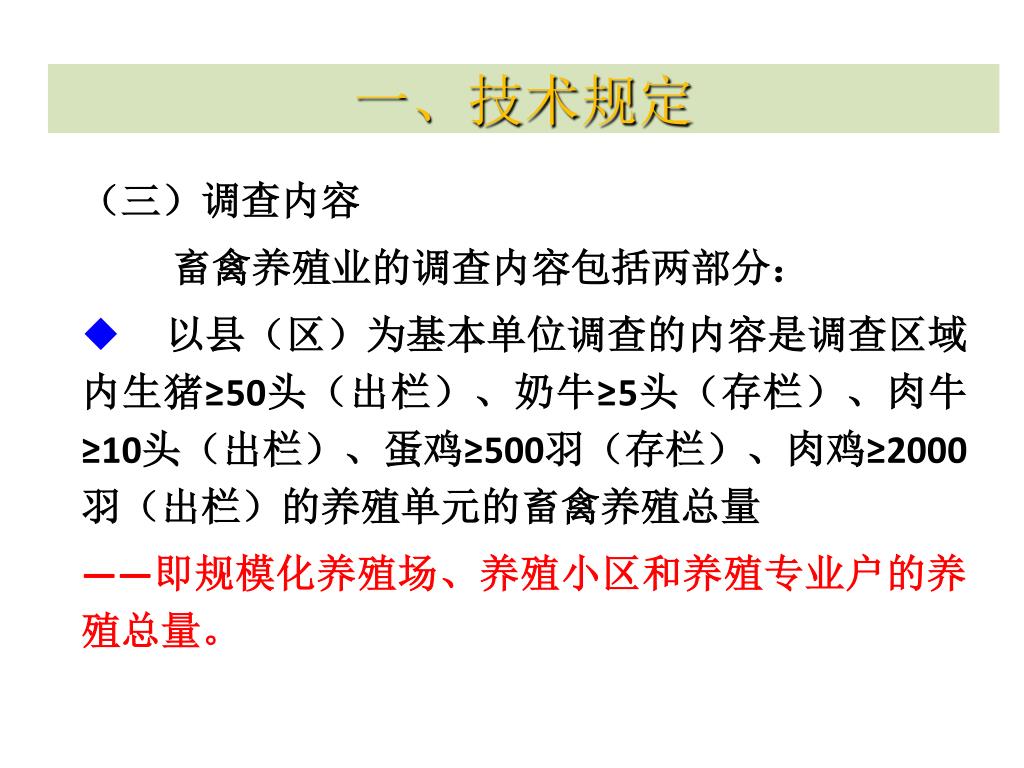 一、技术规定

（三）调查内容

畜禽养殖业的调查内容包括两部分：

◆ 以县（区）为基本单位调查的内容是调查区域内生猪≥50头（出栏）、奶牛≥5头（存栏）、肉牛≥10头（出栏）、蛋鸡≥500羽（存栏）、肉鸡≥2000羽（出栏）的养殖单元的畜禽养殖总量

——即规模化养殖场、养殖小区和养殖专业户的养殖总量。